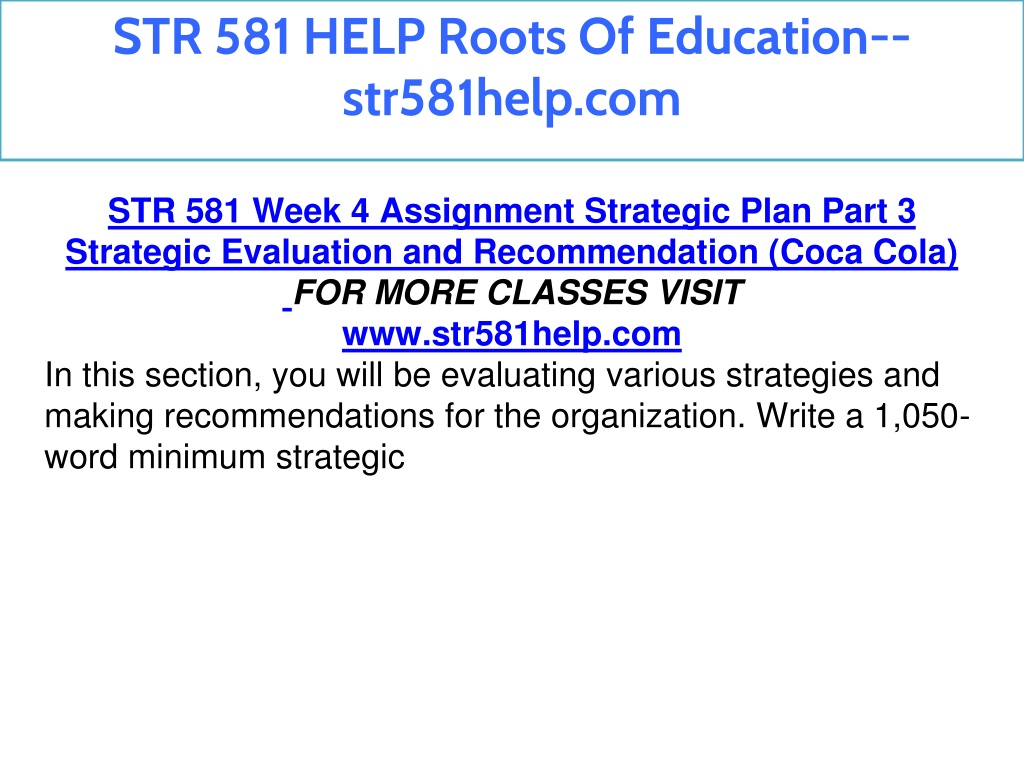 STR 581 HELP Roots Of Education--str581help.com

STR 581 Week 4 Assignment Strategic Plan Part 3 Strategic Evaluation and Recommendation (Coca Cola)
FOR MORE CLASSES VISIT
www.str581help.com

In this section, you will be evaluating various strategies and making recommendations for the organization. Write a 1,050-word minimum strategic